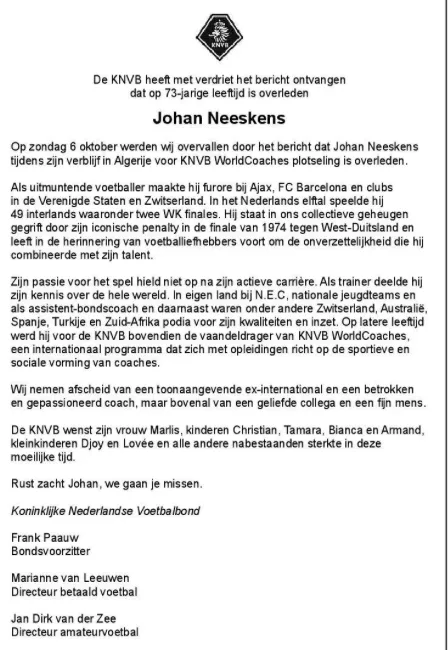 KNVB

De KNVB heeft met verdriet het bericht ontvangen dat op 73-jarige leeftijd is overleden

Johan Neeskens

Op zondag 6 oktober werden wij overvallen door het bericht dat Johan Neeskens tijdens zijn verblijf in Algerije voor KNVB WorldCoaches plotseling is overleden.

Als uitmuntende voetballer maakte hij furore bij Ajax, FC Barcelona en clubs in de Verenigde Staten en Zwitserland. In het Nederlands elftal speelde hij 49 interlands waaronder twee WK finales. Hij staat in ons collectieve geheugen gegrift door zijn iconische penalty in de finale van 1974 tegen West-Duitsland en leeft in de herinnering van voetballiefhebbers voort om de onverzettelijkheid die hij combineerde met zijn talent.

Zijn passie voor het spel hield niet op na zijn actieve carrière. Als trainer deelde hij zijn kennis over de hele wereld. In eigen land bij N.E.C, nationale jeugdteams en als assistent-bondscoach en daarnaast waren onder andere Zwitserland, Australië, Spanje, Turkije en Zuid-Afrika podia voor zijn kwaliteiten en inzet. Op latere leeftijd werd hij voor de KNVB bovendien de vaandeldrager van KNVB WorldCoaches, een internationaal programma dat zich met opleidingen richt op de sportieve en sociale vorming van coaches.

Wij nemen afscheid van een toonaangevende ex-international en een betrokken en gepassioneerd coach, maar bovenal van een geliefde collega en een fijn mens.

De KNVB wenst zijn vrouw Marlis, kinderen Christian, Tamara, Bianca en Armand, kleinkinderen Djoy en Lovée en alle andere nabestaanden sterkte in deze moeilijke tijd.

Rust zacht Johan, we gaan je missen.

Koninklijke Nederlandse Voetbalbond

Frank Paauw
Bondsvoorzitter

Marianne van Leeuwen
Directeur betaald voetbal

Jan Dirk van der Zee
Directeur amateurvoetbal